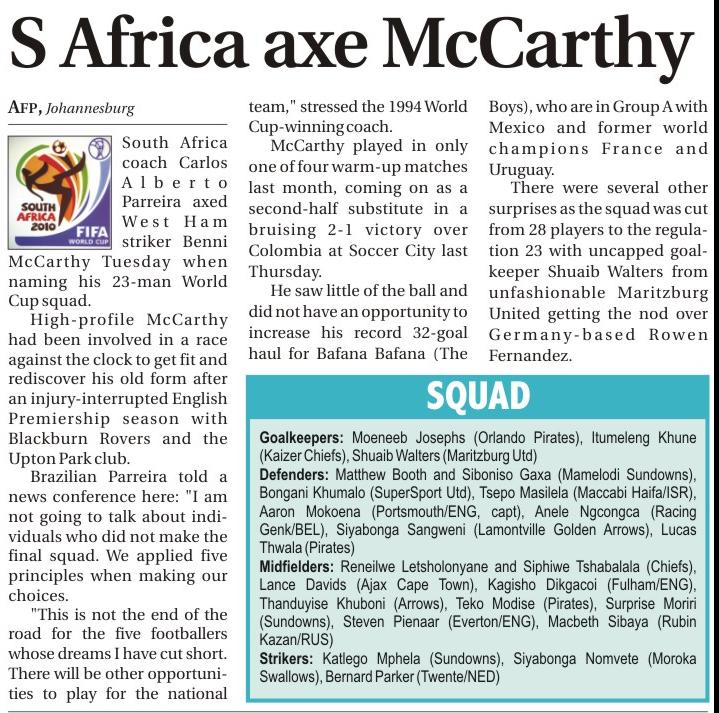 S Africa axe McCarthy

AFP, Johannesburg

SOUTH AFRICA 2010 FIFA WORLD CUP

South Africa coach Carlos Alberto Parreira axed West Ham striker Benni McCarthy Tuesday when naming his 23-man World Cup squad.

High-profile McCarthy had been involved in a race against the clock to get fit and rediscover his old form after an injury-interrupted English Premiership season with Blackburn Rovers and the Upton Park club.

Brazilian Parreira told a news conference here: "I am not going to talk about individuals who did not make the final squad. We applied five principles when making our choices.

"This is not the end of the road for the five footballers whose dreams I have cut short. There will be other opportunities to play for the national team," stressed the 1994 World Cup-winning coach.

McCarthy played in only one of four warm-up matches last month, coming on as a second-half substitute in a bruising 2-1 victory over Colombia at Soccer City last Thursday.

He saw little of the ball and did not have an opportunity to increase his record 32-goal haul for Bafana Bafana (The Boys), who are in Group A with Mexico and former world champions France and Uruguay.

There were several other surprises as the squad was cut from 28 players to the regulation 23 with uncapped goalkeeper Shuaib Walters from unfashionable Maritzburg United getting the nod over Germany-based Rowen Fernandez.

SQUAD

Goalkeepers: Moeneeb Josephs (Orlando Pirates), Itumeleng Khune (Kaizer Chiefs), Shuaib Walters (Maritzburg Utd)
Defenders: Matthew Booth and Siboniso Gaxa (Mamelodi Sundowns), Bongani Khumalo (SuperSport Utd), Tsepo Masilela (Maccabi Haifa/ISR), Aaron Mokoena (Portsmouth/ENG, capt), Anele Ngcongca (Racing Genk/BEL), Siyabonga Sangweni (Lamontville Golden Arrows), Lucas Thwala (Pirates)
Midfielders: Reneilwe Letsholonyane and Siphiwe Tshabalala (Chiefs), Lance Davids (Ajax Cape Town), Kagisho Dikgacoi (Fulham/ENG), Thanduyise Khuboni (Arrows), Teko Modise (Pirates), Surprise Moriri (Sundowns), Steven Pienaar (Everton/ENG), Macbeth Sibaya (Rubin Kazan/RUS)
Strikers: Katlego Mphela (Sundowns), Siyabonga Nomvete (Moroka Swallows), Bernard Parker (Twente/NED)